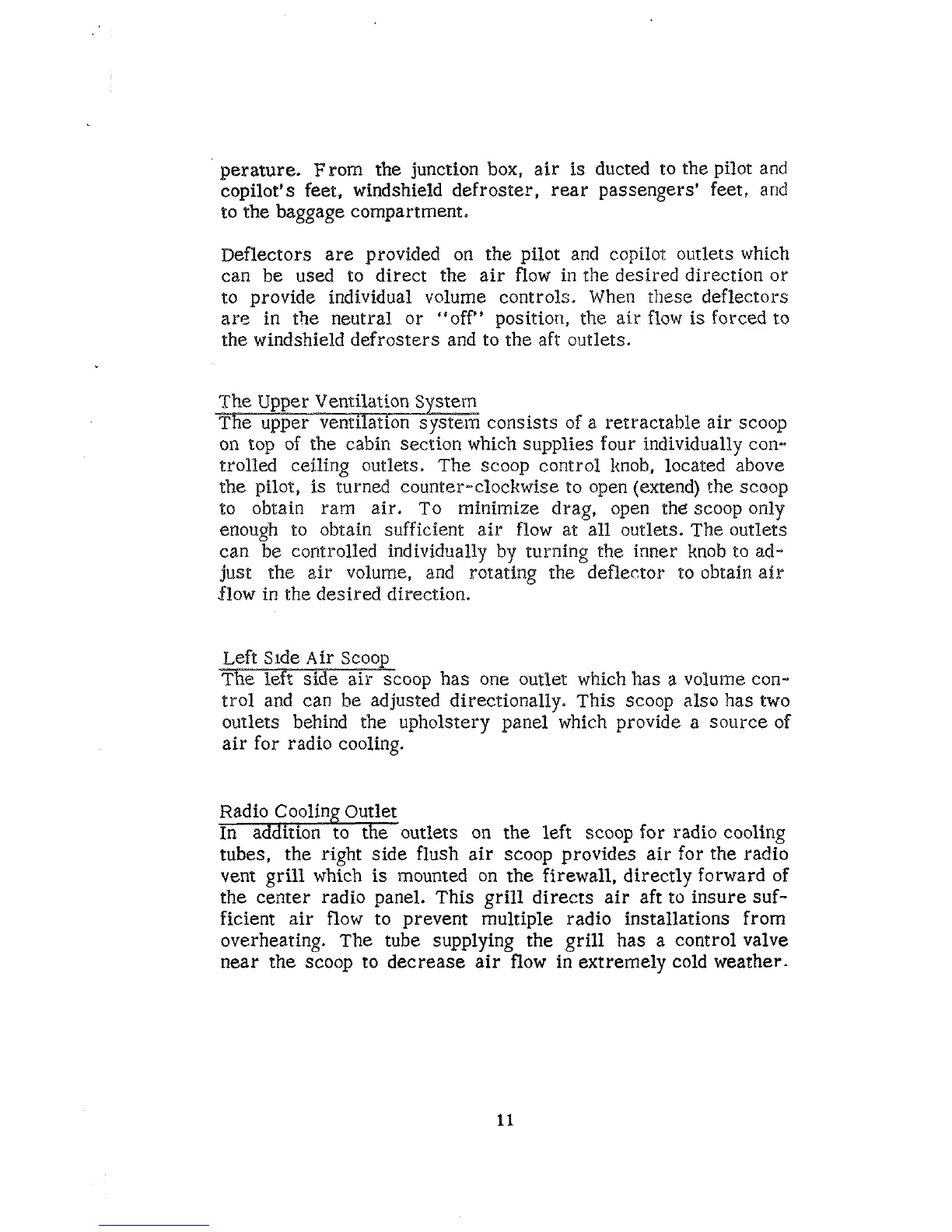 perature. From the junction box, air is ducted to the pilot and copilot's feet, windshield defroster, rear passengers' feet, and to the baggage compartment.

Deflectors are provided on the pilot and copilot outlets which can be used to direct the air flow in the desired direction or to provide individual volume controls. When these deflectors are in the neutral or "off" position, the air flow is forced to the windshield defrosters and to the aft outlets.

The Upper Ventilation System
The upper ventilation system consists of a retractable air scoop on top of the cabin section which supplies four individually controlled ceiling outlets. The scoop control knob, located above the pilot, is turned counter-clockwise to open (extend) the scoop to obtain ram air. To minimize drag, open the scoop only enough to obtain sufficient air flow at all outlets. The outlets can be controlled individually by turning the inner knob to adjust the air volume, and rotating the deflector to obtain air flow in the desired direction.

Left Side Air Scoop
The left side air scoop has one outlet which has a volume control and can be adjusted directionally. This scoop also has two outlets behind the upholstery panel which provide a source of air for radio cooling.

Radio Cooling Outlet
In addition to the outlets on the left scoop for radio cooling tubes, the right side flush air scoop provides air for the radio vent grill which is mounted on the firewall, directly forward of the center radio panel. This grill directs air aft to insure sufficient air flow to prevent multiple radio installations from overheating. The tube supplying the grill has a control valve near the scoop to decrease air flow in extremely cold weather.

11